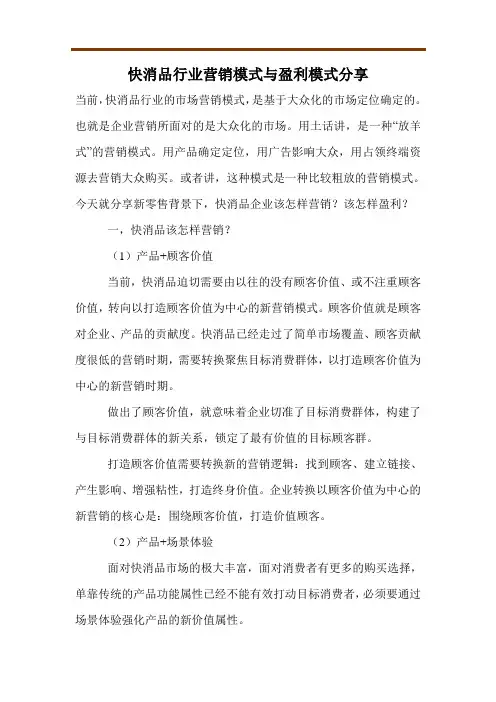 快消品行业营销模式与盈利模式分享

当前，快消品行业的市场营销模式，是基于大众化的市场定位确定的。也就是企业营销所面对的是大众化的市场。用土话讲，是一种“放羊式”的营销模式。用产品确定定位，用广告影响大众，用占领终端资源去营销大众购买。或者讲，这种模式是一种比较粗放的营销模式。今天就分享新零售背景下，快消品企业该怎样营销？该怎样盈利？

一，快消品该怎样营销？

（1）产品+顾客价值

当前，快消品迫切需要由以往的没有顾客价值、或不注重顾客价值，转向以打造顾客价值为中心的新营销模式。顾客价值就是顾客对企业、产品的贡献度。快消品已经走过了简单市场覆盖、顾客贡献度很低的营销时期，需要转换聚焦目标消费群体，以打造顾客价值为中心的新营销时期。

做出了顾客价值，就意味着企业切准了目标消费群体，构建了与目标消费群体的新关系，锁定了最有价值的目标顾客群。

打造顾客价值需要转换新的营销逻辑：找到顾客、建立链接、产生影响、增强粘性，打造终身价值。企业转换以顾客价值为中心的新营销的核心是：围绕顾客价值，打造价值顾客。

（2）产品+场景体验

面对快消品市场的极大丰富，面对消费者有更多的购买选择，单靠传统的产品功能属性已经不能有效打动目标消费者，必须要通过场景体验强化产品的新价值属性。